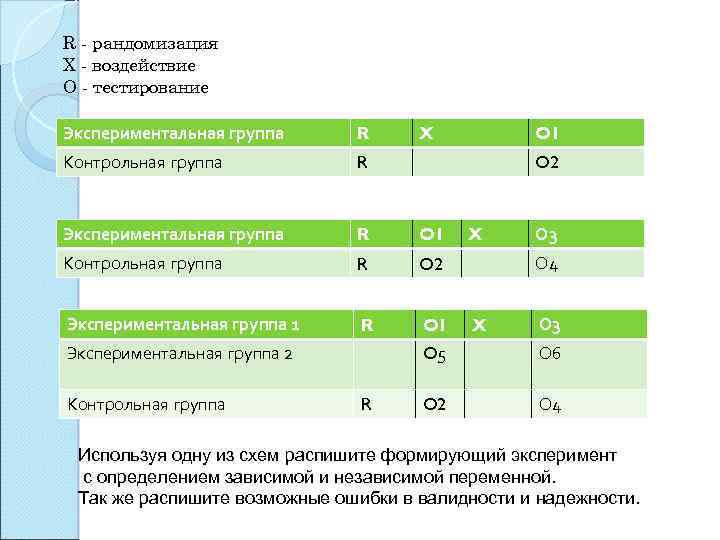 R - рандомизация
X - воздействие
O - тестирование

| Экспериментальная группа | R | X | O1 |
|---|---|---|---|
| Контрольная группа | R | | O2 |

| Экспериментальная группа | R | O1 | X | O3 |
|---|---|---|---|---|
| Контрольная группа | R | O2 | | O4 |

| Экспериментальная группа 1 | R | O1 | X | O3 |
|---|---|---|---|---|
| Экспериментальная группа 2 | | O5 | | O6 |
| Контрольная группа | R | O2 | | O4 |

Используя одну из схем распишите формирующий эксперимент с определением зависимой и независимой переменной.
Так же распишите возможные ошибки в валидности и надежности.